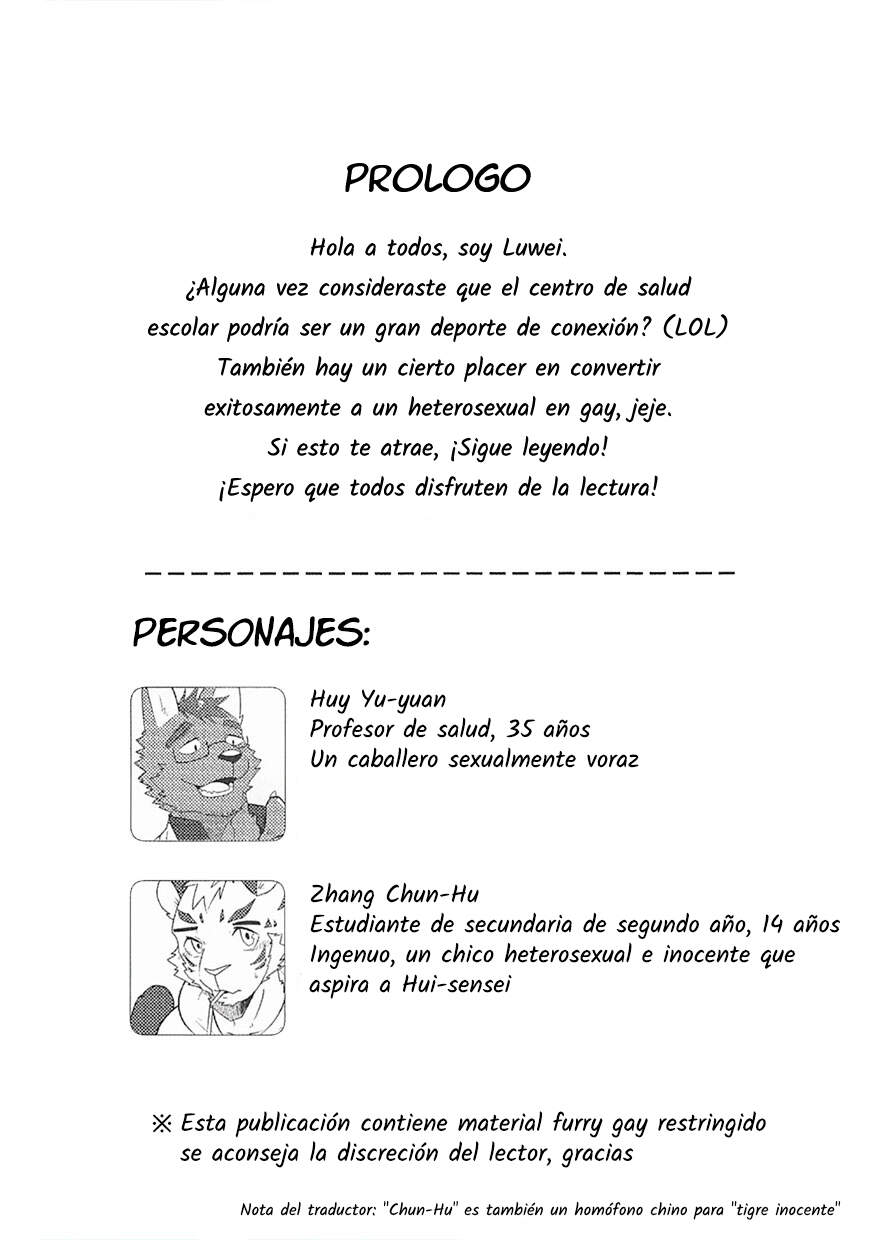 PROLOGO

Hola a todos, soy Luwei.
¿Alguna vez consideraste que el centro de salud escolar podría ser un gran deporte de conexión? (LOL)
También hay un cierto placer en convertir exitosamente a un heterosexual en gay, jeje.
Si esto te atrae, ¡Sigue leyendo!
¡Espero que todos disfruten de la lectura!

PERSONAJES:

Huy Yu-yuan
Profesor de salud, 35 años
Un caballero sexualmente voraz

Zhang Chun-Hu
Estudiante de secundaria de segundo año, 14 años
Ingenuo, un chico heterosexual e inocente que aspira a Hui-sensei

※ Esta publicación contiene material furry gay restringido se aconseja la discreción del lector, gracias

Nota del traductor: "Chun-Hu" es también un homófono chino para "tigre inocente"